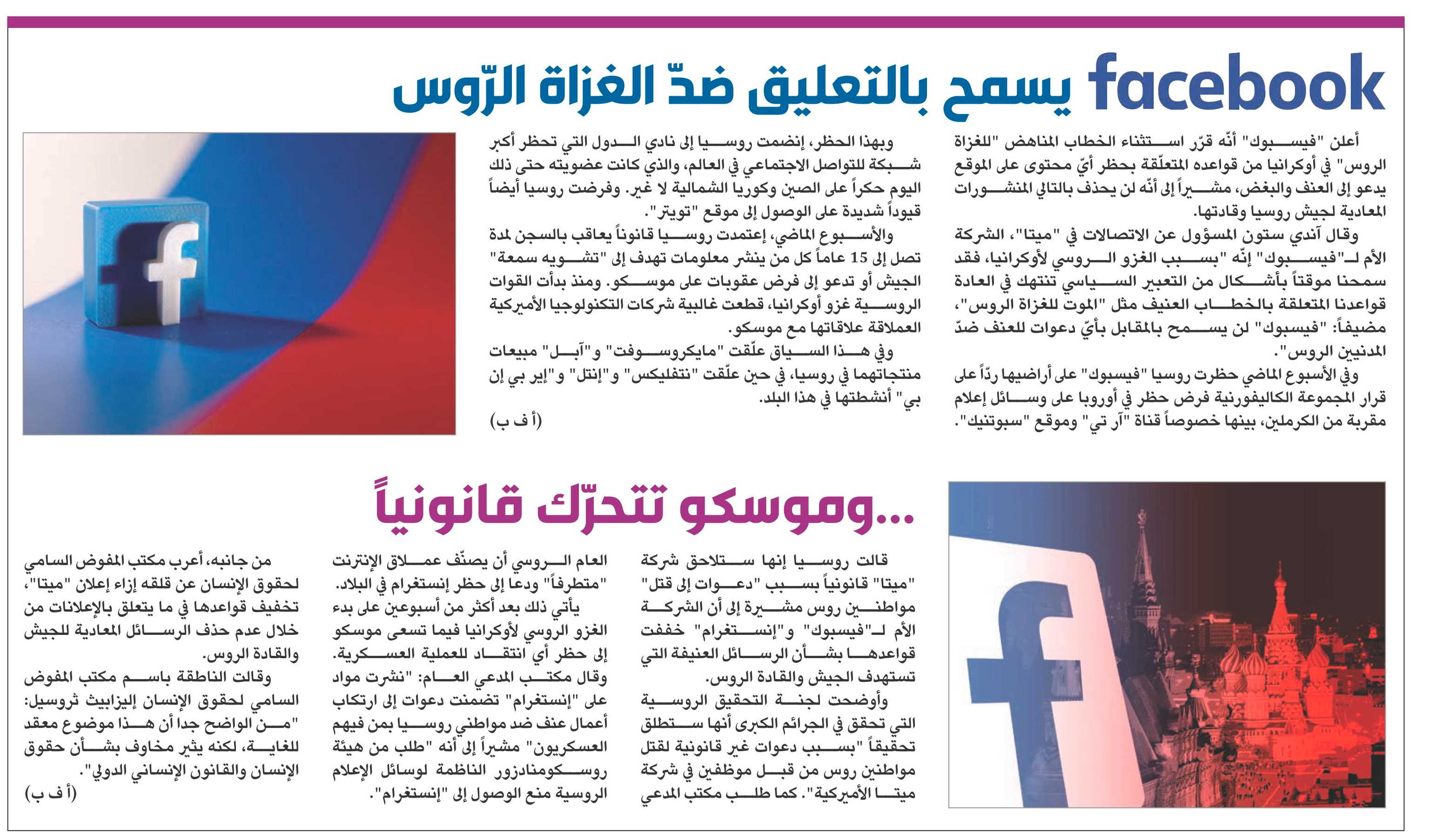 facebook يسمح بالتعليق ضدّ الغزاة الرّوس

أعلن "فيسبوك" أنّه قرّر استثناء الخطاب المناهض "للغزاة الروس" في أوكرانيا من قواعده المتعلّقة بحظر أيّ محتوى على الموقع يدعو إلى العنف والبغض، مشيراً إلى أنّه لن يحذف بالتالي المنشورات المعادية لجيش روسيا وقادتها.

وقال آندي ستون المسؤول عن الاتصالات في "ميتا"، الشركة الأم لـ"فيسبوك" إنّه "بسبب الغزو الروسي لأوكرانيا، فقد سمحنا موقتاً بأشكال من التعبير السياسي تنتهك في العادة قواعدنا المتعلقة بالخطاب العنيف مثل "الموت للغزاة الروس"، مضيفاً: "فيسبوك" لن يسمح بالمقابل بأيّ دعوات للعنف ضدّ المدنيين الروس".

وفي الأسبوع الماضي حظرت روسيا "فيسبوك" على أراضيها ردّاً على قرار المجموعة الكاليفورنية فرض حظر في أوروبا على وسائل إعلام مقربة من الكرملين، بينها خصوصاً قناة "آر تي" وموقع "سبوتنيك".

وبهذا الحظر، إنضمت روسيا إلى نادي الدول التي تحظر أكبر شبكة للتواصل الاجتماعي في العالم، والذي كانت عضويته حتى ذلك اليوم حكراً على الصين وكوريا الشمالية لا غير. وفرضت روسيا أيضاً قيوداً شديدة على الوصول إلى موقع "تويتر".

والأسبوع الماضي، إعتمدت روسيا قانوناً يعاقب بالسجن لمدة تصل إلى 15 عاماً كل من ينشر معلومات تهدف إلى "تشويه سمعة" الجيش أو تدعو إلى فرض عقوبات على موسكو. ومنذ بدأت القوات الروسية غزو أوكرانيا، قطعت غالبية شركات التكنولوجيا الأميركية العملاقة علاقاتها مع موسكو.

وفي هذا السياق علّقت "مايكروسوفت" و"آبل" مبيعات منتجاتهما في روسيا، في حين علّقت "نتفليكس" و"إنتل" و"إير بي إن بي" أنشطتها في هذا البلد.

(أ ف ب)

...وموسكو تتحرّك قانونياً

قالت روسيا إنها ستلاحق شركة "ميتا" قانونياً بسبب "دعوات إلى قتل" مواطنين روس مشيرة إلى أن الشركة الأم لـ"فيسبوك" و"إنستغرام" خففت قواعدها بشأن الرسائل العنيفة التي تستهدف الجيش والقادة الروس.

وأوضحت لجنة التحقيق الروسية التي تحقق في الجرائم الكبرى أنها ستطلق تحقيقاً "بسبب دعوات غير قانونية لقتل مواطنين روس من قبل موظفين في شركة ميتا الأميركية". كما طلب مكتب المدعي العام الروسي أن يصنّف عملاق الإنترنت "متطرفاً" ودعا إلى حظر إنستغرام في البلاد.

يأتي ذلك بعد أكثر من أسبوعين على بدء الغزو الروسي لأوكرانيا فيما تسعى موسكو إلى حظر أي انتقاد للعملية العسكرية.

وقال مكتب المدعي العام: "نشرت مواد على "إنستغرام" تضمنت دعوات إلى ارتكاب أعمال عنف ضد مواطني روسيا بمن فيهم العسكريون" مشيراً إلى أنه "طلب من هيئة روسكومنادزور الناظمة لوسائل الإعلام الروسية منع الوصول إلى "إنستغرام".

من جانبه، أعرب مكتب المفوض السامي لحقوق الإنسان عن قلقه إزاء إعلان "ميتا"، تخفيف قواعدها في ما يتعلق بالإعلانات من خلال عدم حذف الرسائل المعادية للجيش والقادة الروس.

وقالت الناطقة باسم مكتب المفوض السامي لحقوق الإنسان إليزابيث ثروسيل: "من الواضح جدا أن هذا موضوع معقد للغاية، لكنه يثير مخاوف بشأن حقوق الإنسان والقانون الإنساني الدولي".

(أ ف ب)